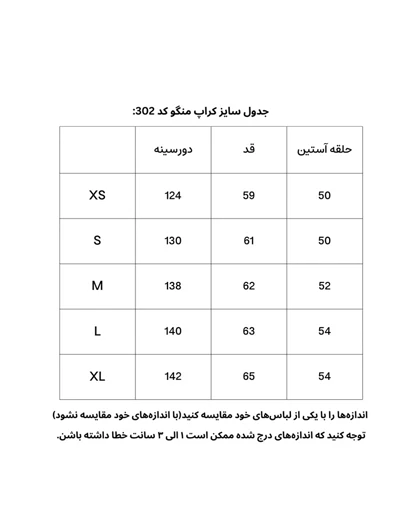 جدول سایز کراپ منگو کد 302:

| | دورسینه | قد | حلقه آستین |
|---|---|---|---|
| XS | 124 | 59 | 50 |
| S | 130 | 61 | 50 |
| M | 138 | 62 | 52 |
| L | 140 | 63 | 54 |
| XL | 142 | 65 | 54 |

اندازه‌ها را با یکی از لباس‌های خود مقایسه کنید(با اندازه‌های خود مقایسه نشود)
توجه کنید که اندازه‌های درج شده ممکن است ۱ الی ۳ سانت خطا داشته باشن.